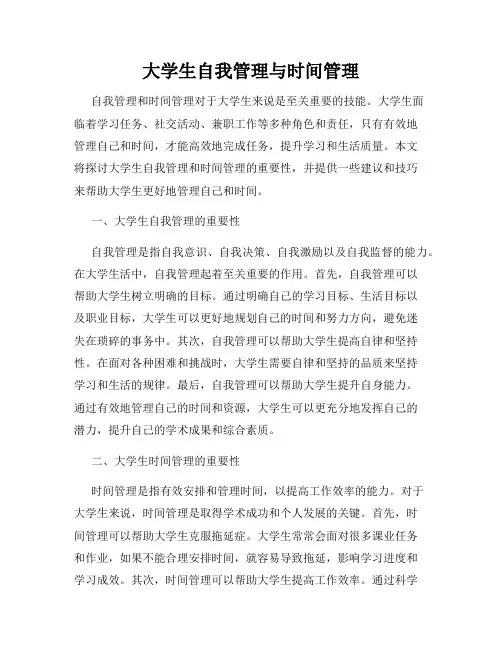 大学生自我管理与时间管理

自我管理和时间管理对于大学生来说是至关重要的技能。大学生面临着学习任务、社交活动、兼职工作等多种角色和责任，只有有效地管理自己和时间，才能高效地完成任务，提升学习和生活质量。本文将探讨大学生自我管理和时间管理的重要性，并提供一些建议和技巧来帮助大学生更好地管理自己和时间。

一、大学生自我管理的重要性

自我管理是指自我意识、自我决策、自我激励以及自我监督的能力。在大学生活中，自我管理起着至关重要的作用。首先，自我管理可以帮助大学生树立明确的目标。通过明确自己的学习目标、生活目标以及职业目标，大学生可以更好地规划自己的时间和努力方向，避免迷失在琐碎的事务中。其次，自我管理可以帮助大学生提高自律和坚持性。在面对各种困难和挑战时，大学生需要自律和坚持的品质来坚持学习和生活的规律。最后，自我管理可以帮助大学生提升自身能力。通过有效地管理自己的时间和资源，大学生可以更充分地发挥自己的潜力，提升自己的学术成果和综合素质。

二、大学生时间管理的重要性

时间管理是指有效安排和管理时间，以提高工作效率的能力。对于大学生来说，时间管理是取得学术成功和个人发展的关键。首先，时间管理可以帮助大学生克服拖延症。大学生常常会面对很多课业任务和作业，如果不能合理安排时间，就容易导致拖延，影响学习进度和学习成效。其次，时间管理可以帮助大学生提高工作效率。通过科学